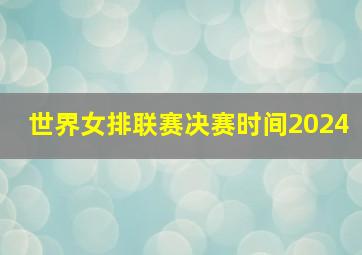 世界女排联赛决赛时间2024